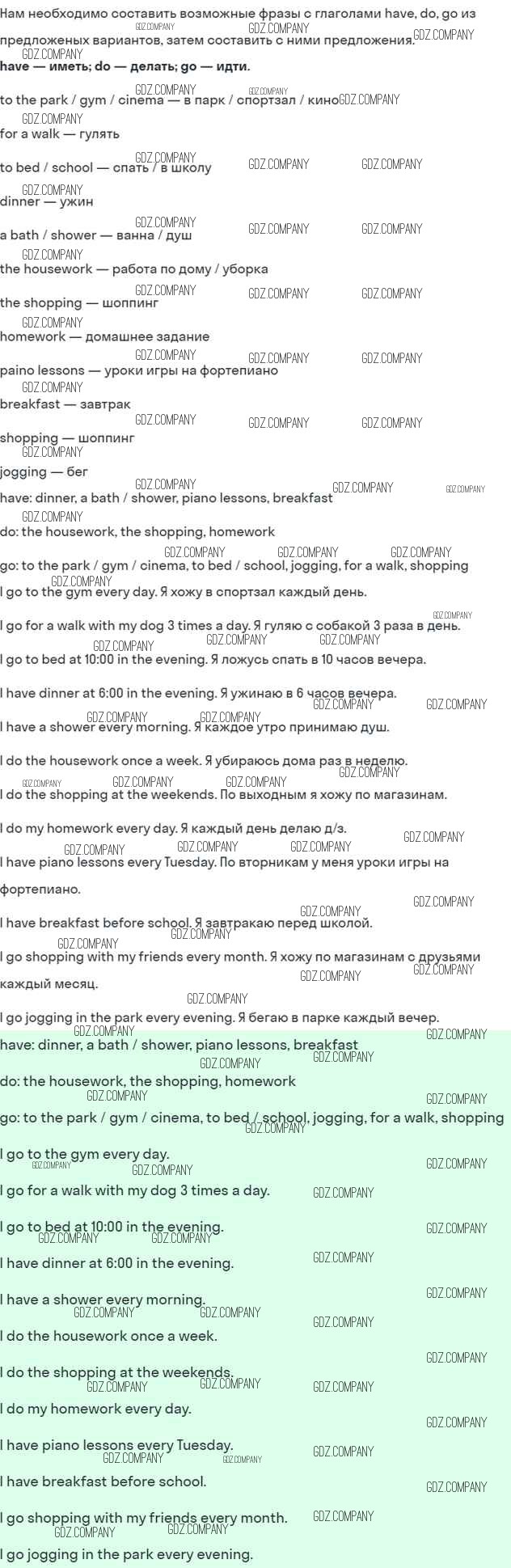 Нам необходимо составить возможные фразы с глаголами have, do, go из предложеных вариантов, затем составить с ними предложения.
have — иметь; do — делать; go — идти.

to the park / gym / cinema — в парк / спортзал / кино
for a walk — гулять
to bed / school — спать / в школу
dinner — ужин
a bath / shower — ванна / душ
the housework — работа по дому / уборка
the shopping — шоппинг
homework — домашнее задание
paino lessons — уроки игры на фортепиано
breakfast — завтрак
shopping — шоппинг
jogging — бег
have: dinner, a bath / shower, piano lessons, breakfast
do: the housework, the shopping, homework
go: to the park / gym / cinema, to bed / school, jogging, for a walk, shopping

I go to the gym every day. Я хожу в спортзал каждый день.

I go for a walk with my dog 3 times a day. Я гуляю с собакой 3 раза в день.

I go to bed at 10:00 in the evening. Я ложусь спать в 10 часов вечера.

I have dinner at 6:00 in the evening. Я ужинаю в 6 часов вечера.

I have a shower every morning. Я каждое утро принимаю душ.

I do the housework once a week. Я убираюсь дома раз в неделю.

I do the shopping at the weekends. По выходным я хожу по магазинам.

I do my homework every day. Я каждый день делаю д/з.

I have piano lessons every Tuesday. По вторникам у меня уроки игры на фортепиано.

I have breakfast before school. Я завтракаю перед школой.

I go shopping with my friends every month. Я хожу по магазинам с друзьями каждый месяц.

I go jogging in the park every evening. Я бегаю в парке каждый вечер.

have: dinner, a bath / shower, piano lessons, breakfast
do: the housework, the shopping, homework
go: to the park / gym / cinema, to bed / school, jogging, for a walk, shopping

I go to the gym every day.

I go for a walk with my dog 3 times a day.

I go to bed at 10:00 in the evening.

I have dinner at 6:00 in the evening.

I have a shower every morning.

I do the housework once a week.

I do the shopping at the weekends.

I do my homework every day.

I have piano lessons every Tuesday.

I have breakfast before school.

I go shopping with my friends every month.

I go jogging in the park every evening.

GDZ.COMPANY